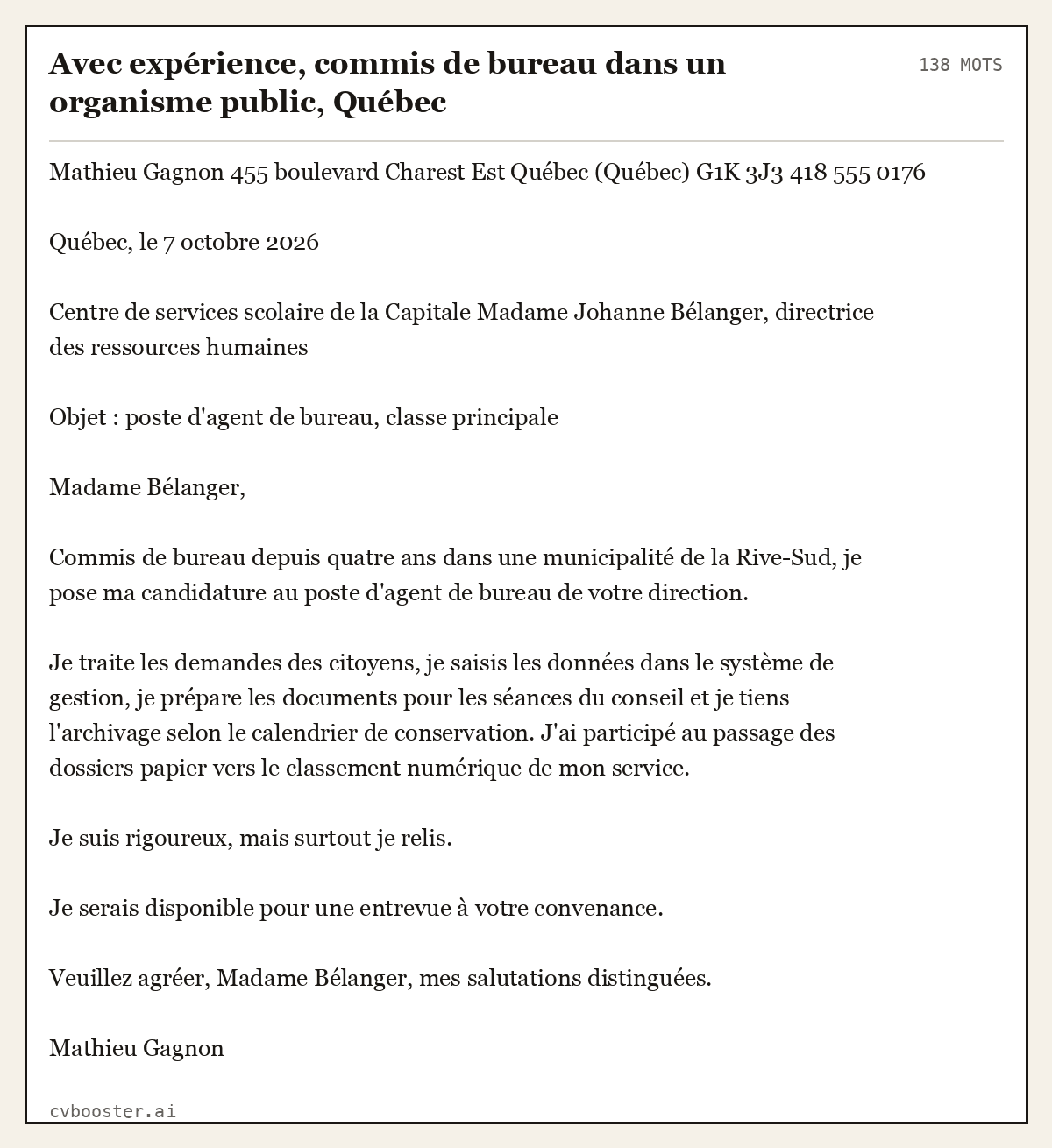 Avec expérience, commis de bureau dans un organisme public, Québec

138 MOTS

Mathieu Gagnon 455 boulevard Charest Est Québec (Québec) G1K 3J3 418 555 0176

Québec, le 7 octobre 2026

Centre de services scolaire de la Capitale Madame Johanne Bélanger, directrice des ressources humaines

Objet : poste d'agent de bureau, classe principale

Madame Bélanger,

Commis de bureau depuis quatre ans dans une municipalité de la Rive-Sud, je pose ma candidature au poste d'agent de bureau de votre direction.

Je traite les demandes des citoyens, je saisis les données dans le système de gestion, je prépare les documents pour les séances du conseil et je tiens l'archivage selon le calendrier de conservation. J'ai participé au passage des dossiers papier vers le classement numérique de mon service.

Je suis rigoureux, mais surtout je relis.

Je serais disponible pour une entrevue à votre convenance.

Veuillez agréer, Madame Bélanger, mes salutations distinguées.

Mathieu Gagnon

cvbooster.ai